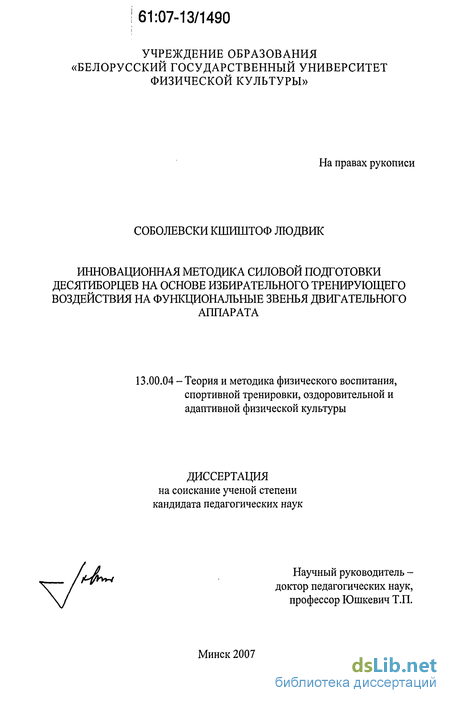 61:07-13/1490

УЧРЕЖДЕНИЕ ОБРАЗОВАНИЯ
«БЕЛОРУССКИЙ ГОСУДАРСТВЕННЫЙ УНИВЕРСИТЕТ
ФИЗИЧЕСКОЙ КУЛЬТУРЫ»

На правах рукописи

СОБОЛЕВСКИ КШИШТОФ ЛЮДВИК

ИННОВАЦИОННАЯ МЕТОДИКА СИЛОВОЙ ПОДГОТОВКИ ДЕСЯТИБОРЦЕВ НА ОСНОВЕ ИЗБИРАТЕЛЬНОГО ТРЕНИРУЮЩЕГО ВОЗДЕЙСТВИЯ НА ФУНКЦИОНАЛЬНЫЕ ЗВЕНЬЯ ДВИГАТЕЛЬНОГО АППАРАТА

13.00.04 – Теория и методика физического воспитания, спортивной тренировки, оздоровительной и адаптивной физической культуры

ДИССЕРТАЦИЯ
на соискание ученой степени
кандидата педагогических наук

Научный руководитель –
доктор педагогических наук,
профессор Юшкевич Т.П.

Минск 2007

dsLib.net
библиотека диссертаций